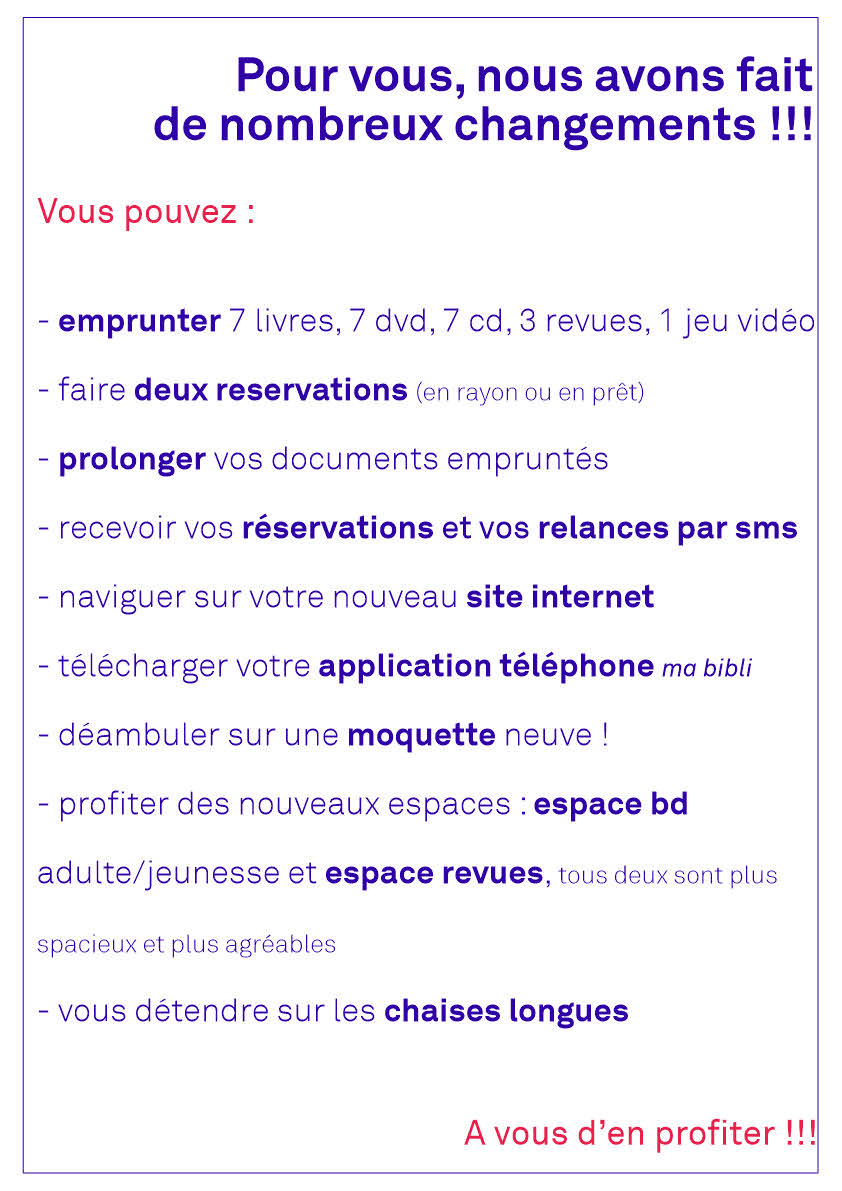 Pour vous, nous avons fait
de nombreux changements !!!

Vous pouvez :

- emprunter 7 livres, 7 dvd, 7 cd, 3 revues, 1 jeu vidéo

- faire deux reservations (en rayon ou en prêt)

- prolonger vos documents empruntés

- recevoir vos réservations et vos relances par sms

- naviguer sur votre nouveau site internet

- télécharger votre application téléphone ma bibli

- déambuler sur une moquette neuve !

- profiter des nouveaux espaces : espace bd adulte/jeunesse et espace revues, tous deux sont plus spacieux et plus agréables

- vous détendre sur les chaises longues

A vous d'en profiter !!!